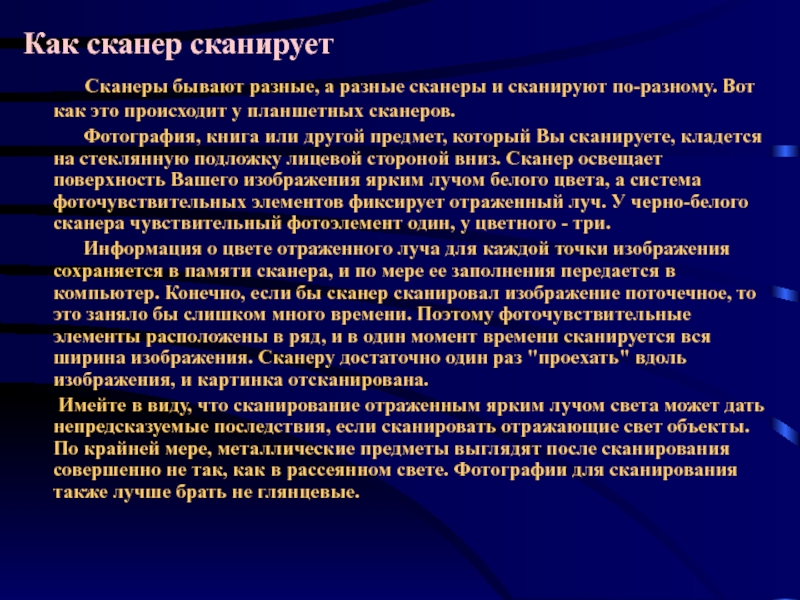 Как сканер сканирует

Сканеры бывают разные, а разные сканеры и сканируют по-разному. Вот как это происходит у планшетных сканеров.

Фотография, книга или другой предмет, который Вы сканируете, кладется на стеклянную подложку лицевой стороной вниз. Сканер освещает поверхность Вашего изображения ярким лучом белого цвета, а система фоточувствительных элементов фиксирует отраженный луч. У черно-белого сканера чувствительный фотоэлемент один, у цветного - три.

Информация о цвете отраженного луча для каждой точки изображения сохраняется в памяти сканера, и по мере ее заполнения передается в компьютер. Конечно, если бы сканер сканировал изображение поточечное, то это заняло бы слишком много времени. Поэтому фоточувствительные элементы расположены в ряд, и в один момент времени сканируется вся ширина изображения. Сканеру достаточно один раз "проехать" вдоль изображения, и картинка отсканирована.

Имейте в виду, что сканирование отраженным ярким лучом света может дать непредсказуемые последствия, если сканировать отражающие свет объекты. По крайней мере, металлические предметы выглядят после сканирования совершенно не так, как в рассеянном свете. Фотографии для сканирования также лучше брать не глянцевые.